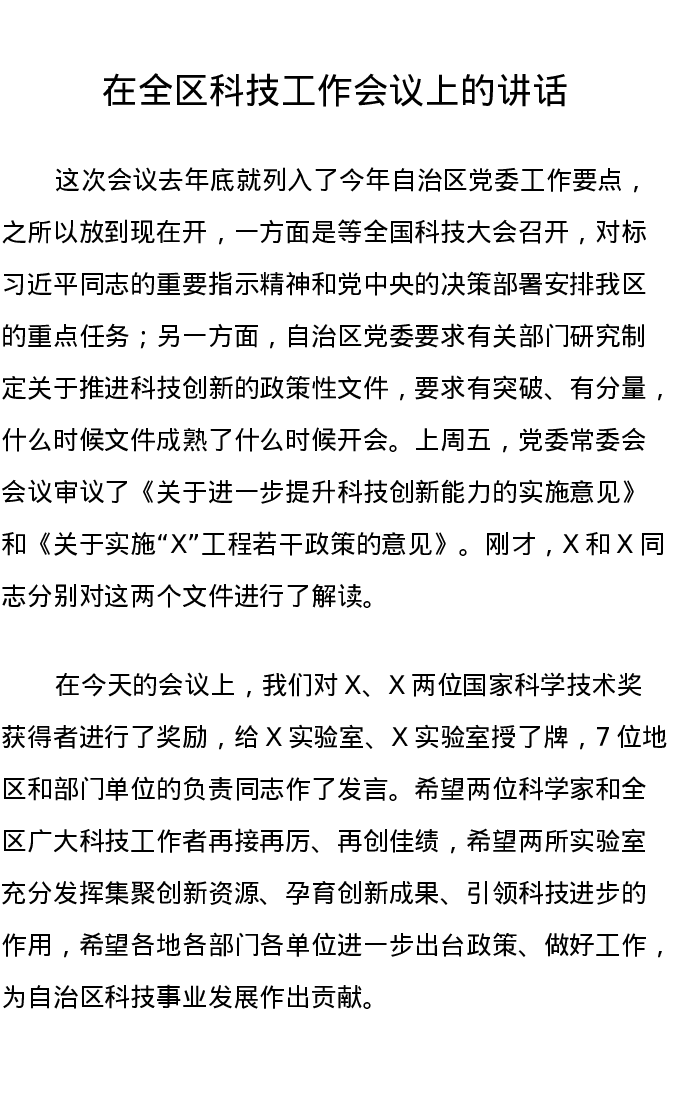 在全区科技工作会议上的讲话

这次会议去年底就列入了今年自治区党委工作要点，之所以放到现在开，一方面是等全国科技大会召开，对标习近平同志的重要指示精神和党中央的决策部署安排我区的重点任务；另一方面，自治区党委要求有关部门研究制定关于推进科技创新的政策性文件，要求有突破、有分量，什么时候文件成熟了什么时候开会。上周五，党委常委会会议审议了《关于进一步提升科技创新能力的实施意见》和《关于实施“X”工程若干政策的意见》。刚才，X 和 X 同志分别对这两个文件进行了解读。

在今天的会议上，我们对 X、X 两位国家科学技术奖获得者进行了奖励，给 X 实验室、X 实验室授了牌，7 位地区和部门单位的负责同志作了发言。希望两位科学家和全区广大科技工作者再接再厉、再创佳绩，希望两所实验室充分发挥集聚创新资源、孕育创新成果、引领科技进步的作用，希望各地各部门各单位进一步出台政策、做好工作，为自治区科技事业发展作出贡献。